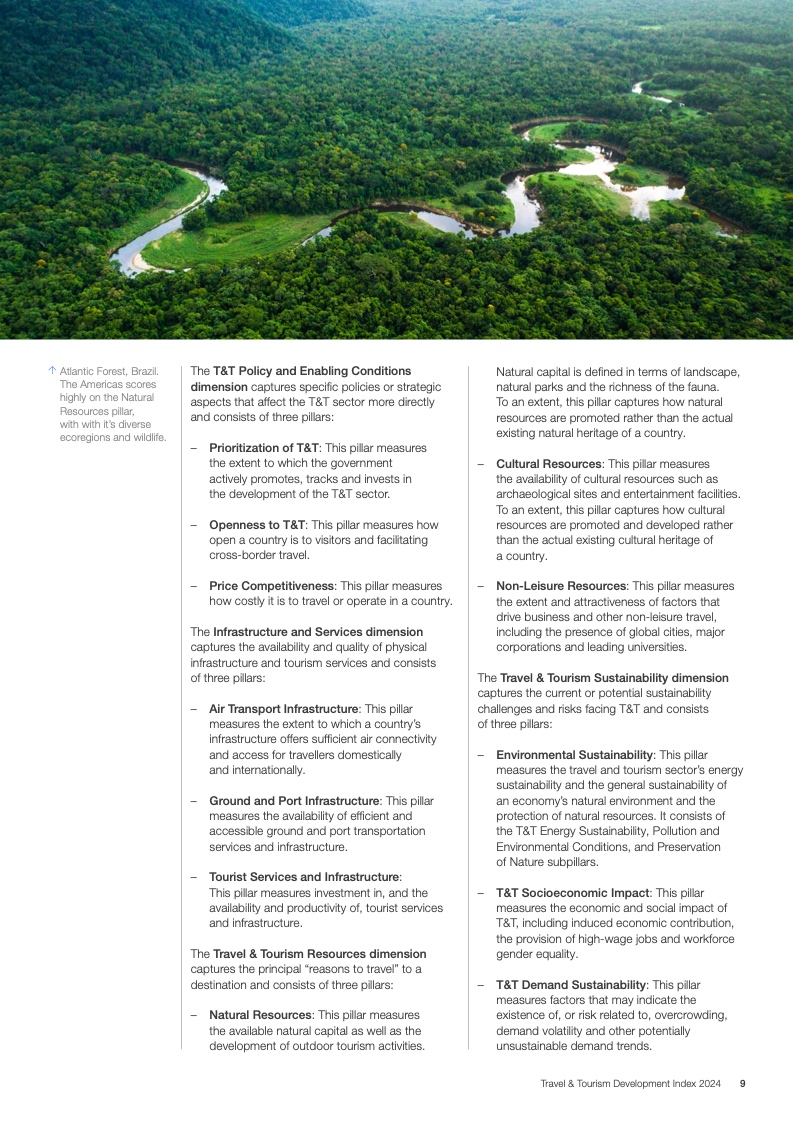 ↑ Atlantic Forest, Brazil. The Americas scores highly on the Natural Resources pillar, with with it's diverse ecoregions and wildlife.

The T&T Policy and Enabling Conditions dimension captures specific policies or strategic aspects that affect the T&T sector more directly and consists of three pillars:

– Prioritization of T&T: This pillar measures the extent to which the government actively promotes, tracks and invests in the development of the T&T sector.

– Openness to T&T: This pillar measures how open a country is to visitors and facilitating cross-border travel.

– Price Competitiveness: This pillar measures how costly it is to travel or operate in a country.

The Infrastructure and Services dimension captures the availability and quality of physical infrastructure and tourism services and consists of three pillars:

– Air Transport Infrastructure: This pillar measures the extent to which a country's infrastructure offers sufficient air connectivity and access for travellers domestically and internationally.

– Ground and Port Infrastructure: This pillar measures the availability of efficient and accessible ground and port transportation services and infrastructure.

– Tourist Services and Infrastructure: This pillar measures investment in, and the availability and productivity of, tourist services and infrastructure.

The Travel & Tourism Resources dimension captures the principal "reasons to travel" to a destination and consists of three pillars:

– Natural Resources: This pillar measures the available natural capital as well as the development of outdoor tourism activities. Natural capital is defined in terms of landscape, natural parks and the richness of the fauna. To an extent, this pillar captures how natural resources are promoted rather than the actual existing natural heritage of a country.

– Cultural Resources: This pillar measures the availability of cultural resources such as archaeological sites and entertainment facilities. To an extent, this pillar captures how cultural resources are promoted and developed rather than the actual existing cultural heritage of a country.

– Non-Leisure Resources: This pillar measures the extent and attractiveness of factors that drive business and other non-leisure travel, including the presence of global cities, major corporations and leading universities.

The Travel & Tourism Sustainability dimension captures the current or potential sustainability challenges and risks facing T&T and consists of three pillars:

– Environmental Sustainability: This pillar measures the travel and tourism sector's energy sustainability and the general sustainability of an economy's natural environment and the protection of natural resources. It consists of the T&T Energy Sustainability, Pollution and Environmental Conditions, and Preservation of Nature subpillars.

– T&T Socioeconomic Impact: This pillar measures the economic and social impact of T&T, including induced economic contribution, the provision of high-wage jobs and workforce gender equality.

– T&T Demand Sustainability: This pillar measures factors that may indicate the existence of, or risk related to, overcrowding, demand volatility and other potentially unsustainable demand trends.

Travel & Tourism Development Index 2024 9